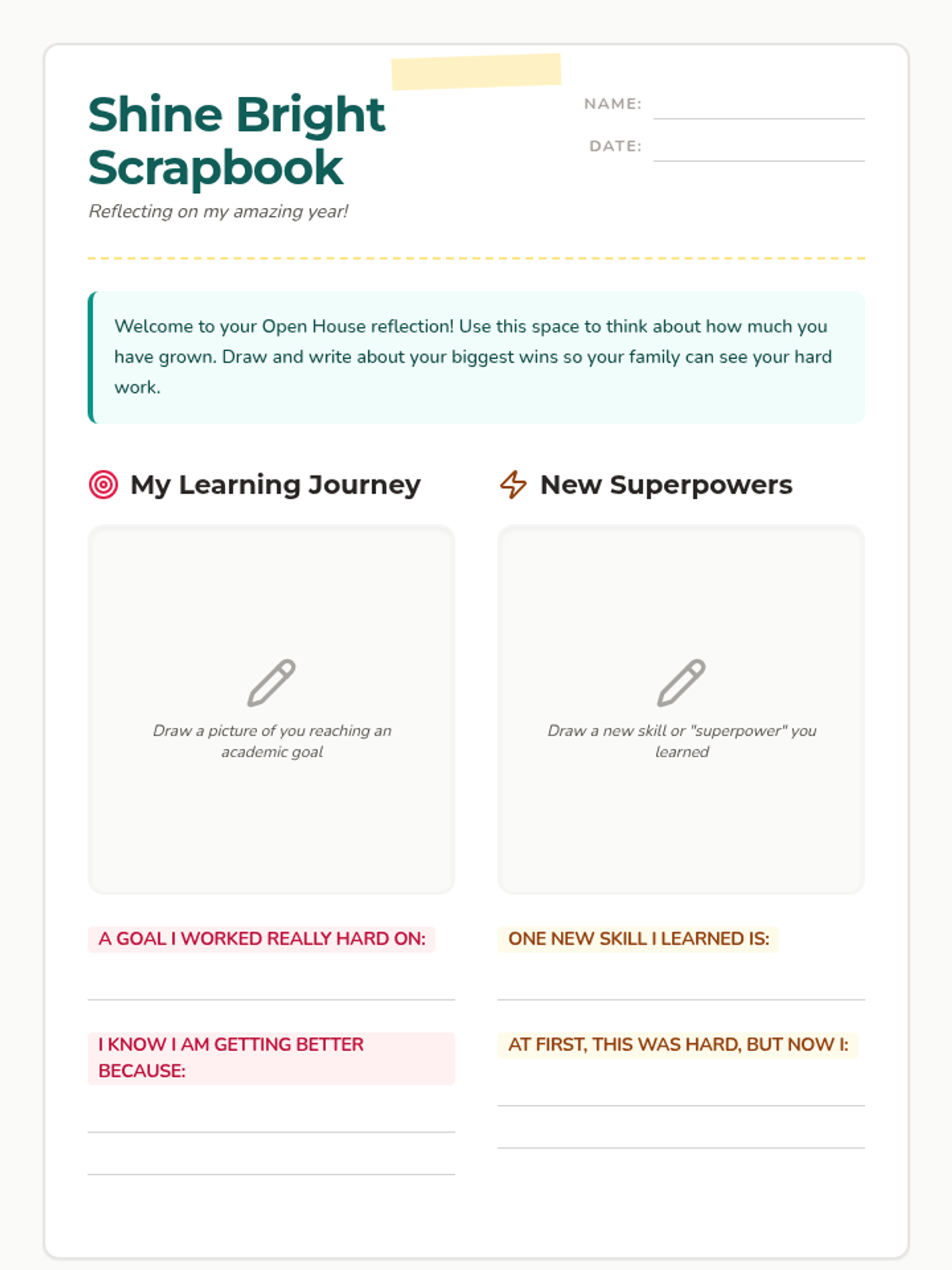 Shine Bright Scrapbook

Reflecting on my amazing year!

NAME:

DATE:

Welcome to your Open House reflection! Use this space to think about how much you have grown. Draw and write about your biggest wins so your family can see your hard work.

My Learning Journey

Draw a picture of you reaching an academic goal

A GOAL I WORKED REALLY HARD ON:

I KNOW I AM GETTING BETTER BECAUSE:

New Superpowers

Draw a new skill or "superpower" you learned

ONE NEW SKILL I LEARNED IS:

AT FIRST, THIS WAS HARD, BUT NOW I: